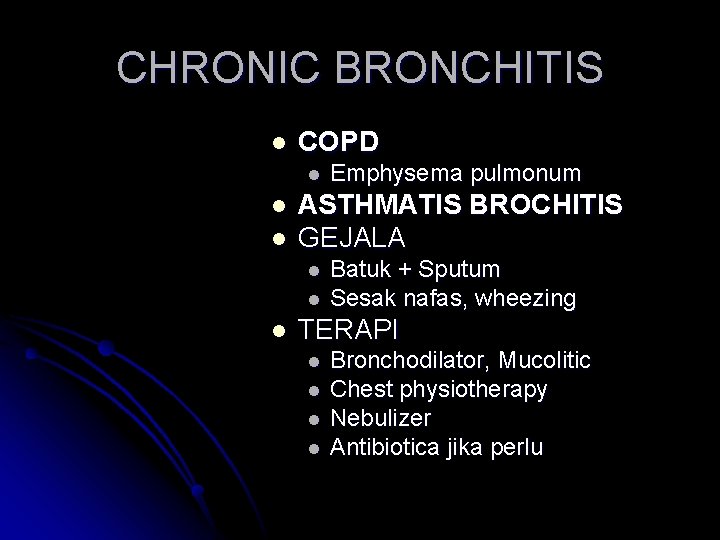 CHRONIC BRONCHITIS

- COPD
  - Emphysema pulmonum
- ASTHMATIS BROCHITIS
- GEJALA
  - Batuk + Sputum
  - Sesak nafas, wheezing
- TERAPI
  - Bronchodilator, Mucolitic
  - Chest physiotherapy
  - Nebulizer
  - Antibiotica jika perlu